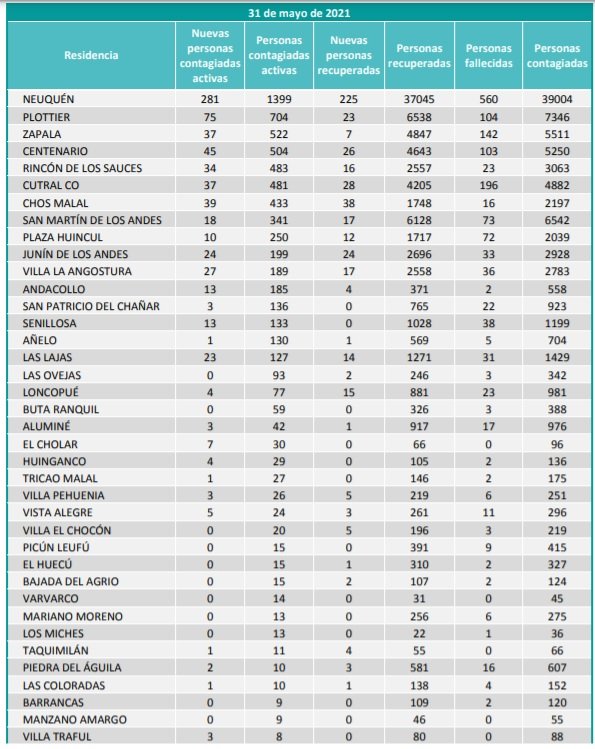 31 de mayo de 2021

| Residencia | Nuevas personas contagiadas activas | Personas contagiadas activas | Nuevas personas recuperadas | Personas recuperadas | Personas fallecidas | Personas contagiadas |
|---|---|---|---|---|---|---|
| NEUQUÉN | 281 | 1399 | 225 | 37045 | 560 | 39004 |
| PLOTTIER | 75 | 704 | 23 | 6538 | 104 | 7346 |
| ZAPALA | 37 | 522 | 7 | 4847 | 142 | 5511 |
| CENTENARIO | 45 | 504 | 26 | 4643 | 103 | 5250 |
| RINCÓN DE LOS SAUCES | 34 | 483 | 16 | 2557 | 23 | 3063 |
| CUTRAL CO | 37 | 481 | 28 | 4205 | 196 | 4882 |
| CHOS MALAL | 39 | 433 | 38 | 1748 | 16 | 2197 |
| SAN MARTÍN DE LOS ANDES | 18 | 341 | 17 | 6128 | 73 | 6542 |
| PLAZA HUINCUL | 10 | 250 | 12 | 1717 | 72 | 2039 |
| JUNÍN DE LOS ANDES | 24 | 199 | 24 | 2696 | 33 | 2928 |
| VILLA LA ANGOSTURA | 27 | 189 | 17 | 2558 | 36 | 2783 |
| ANDACOLLO | 13 | 185 | 4 | 371 | 2 | 558 |
| SAN PATRICIO DEL CHAÑAR | 3 | 136 | 0 | 765 | 22 | 923 |
| SENILLOSA | 13 | 133 | 0 | 1028 | 38 | 1199 |
| AÑELO | 1 | 130 | 1 | 569 | 5 | 704 |
| LAS LAJAS | 23 | 127 | 14 | 1271 | 31 | 1429 |
| LAS OVEJAS | 0 | 93 | 2 | 246 | 3 | 342 |
| LONCOPUÉ | 4 | 77 | 15 | 881 | 23 | 981 |
| BUTA RANQUIL | 0 | 59 | 0 | 326 | 3 | 388 |
| ALUMINÉ | 3 | 42 | 1 | 917 | 17 | 976 |
| EL CHOLAR | 7 | 30 | 0 | 66 | 0 | 96 |
| HUINGANCO | 4 | 29 | 0 | 105 | 2 | 136 |
| TRICAO MALAL | 1 | 27 | 0 | 146 | 2 | 175 |
| VILLA PEHUENIA | 3 | 26 | 5 | 219 | 6 | 251 |
| VISTA ALEGRE | 5 | 24 | 3 | 261 | 11 | 296 |
| VILLA EL CHOCÓN | 0 | 20 | 5 | 196 | 3 | 219 |
| PICÚN LEUFÚ | 0 | 15 | 0 | 391 | 9 | 415 |
| EL HUECÚ | 0 | 15 | 1 | 310 | 2 | 327 |
| BAJADA DEL AGRIO | 0 | 15 | 2 | 107 | 2 | 124 |
| VARVARCO | 0 | 14 | 0 | 31 | 0 | 45 |
| MARIANO MORENO | 0 | 13 | 0 | 256 | 6 | 275 |
| LOS MICHES | 0 | 13 | 0 | 22 | 1 | 36 |
| TAQUIMILÁN | 1 | 11 | 4 | 55 | 0 | 66 |
| PIEDRA DEL ÁGUILA | 2 | 10 | 3 | 581 | 16 | 607 |
| LAS COLORADAS | 1 | 10 | 1 | 138 | 4 | 152 |
| BARRANCAS | 0 | 9 | 0 | 109 | 2 | 120 |
| MANZANO AMARGO | 0 | 9 | 0 | 46 | 0 | 55 |
| VILLA TRAFUL | 3 | 8 | 0 | 80 | 0 | 88 |